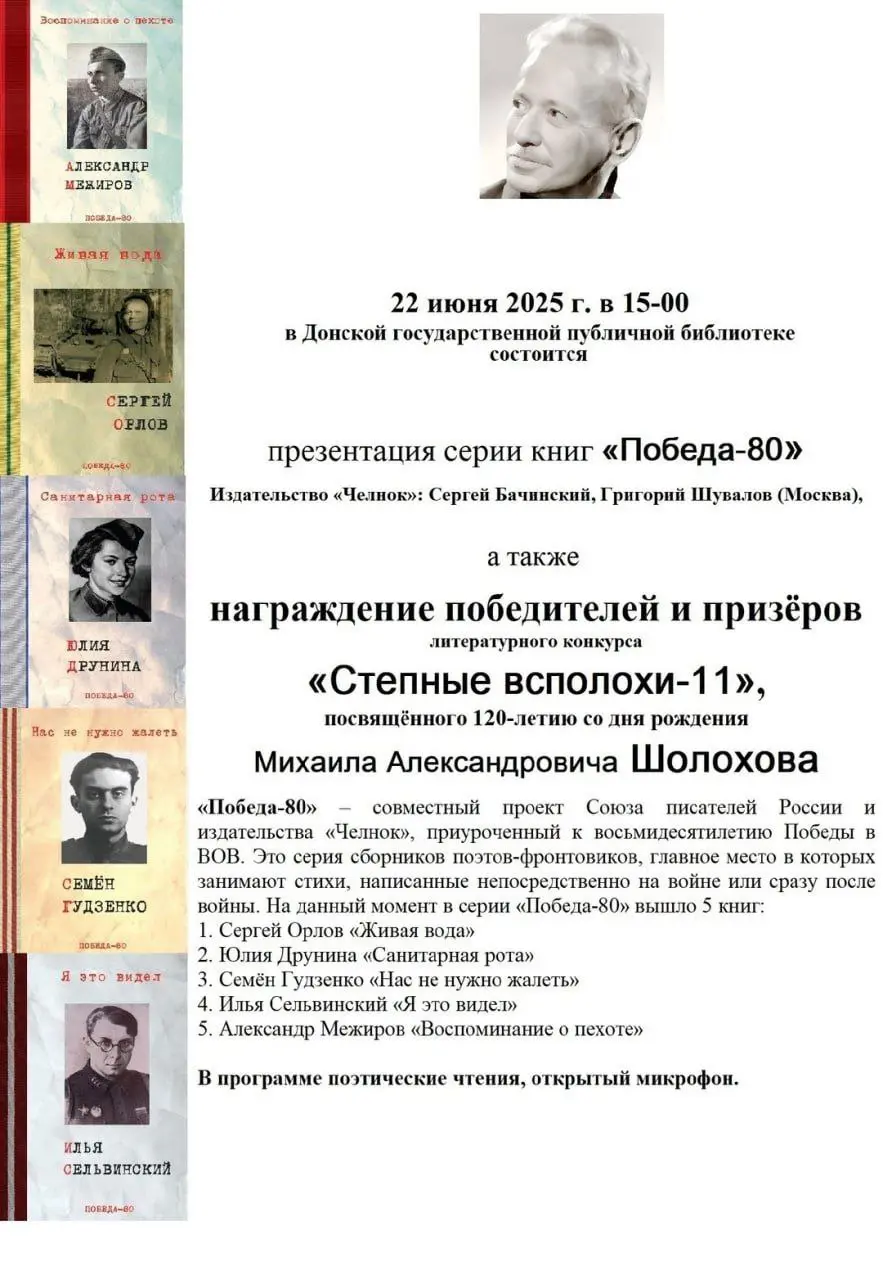 Воспоминание о пехоте

АЛЕКСАНДР МЕЖИРОВ

ПОБЕДА-80

Живая вода

СЕРГЕЙ ОРЛОВ

ПОБЕДА-80

Санитарная рота

ЮЛИЯ ДРУНИНА

ПОБЕДА-80

Нас не нужно жалеть

СЕМЁН ГУДЗЕНКО

ПОБЕДА-80

Я это видел

ИЛЬЯ СЕЛЬВИНСКИЙ

ПОБЕДА-80

22 июня 2025 г. в 15-00
в Донской государственной публичной библиотеке
состоится

презентация серии книг «Победа-80»

Издательство «Челнок»: Сергей Бачинский, Григорий Шувалов (Москва),

а также

награждение победителей и призёров
литературного конкурса
«Степные всполохи-11»,
посвящённого 120-летию со дня рождения
Михаила Александровича Шолохова

«Победа-80» – совместный проект Союза писателей России и издательства «Челнок», приуроченный к восьмидесятилетию Победы в ВОВ. Это серия сборников поэтов-фронтовиков, главное место в которых занимают стихи, написанные непосредственно на войне или сразу после войны. На данный момент в серии «Победа-80» вышло 5 книг:
1. Сергей Орлов «Живая вода»
2. Юлия Друнина «Санитарная рота»
3. Семён Гудзенко «Нас не нужно жалеть»
4. Илья Сельвинский «Я это видел»
5. Александр Межиров «Воспоминание о пехоте»

В программе поэтические чтения, открытый микрофон.